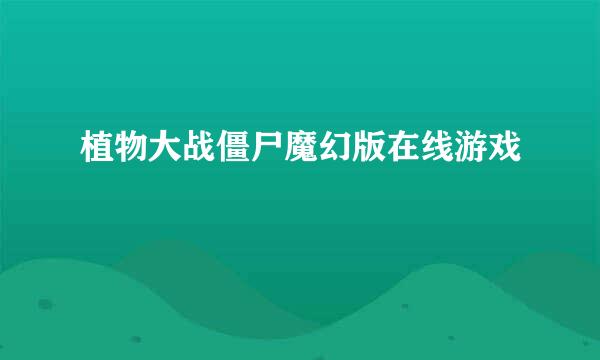 植物大战僵尸魔幻版在线游戏